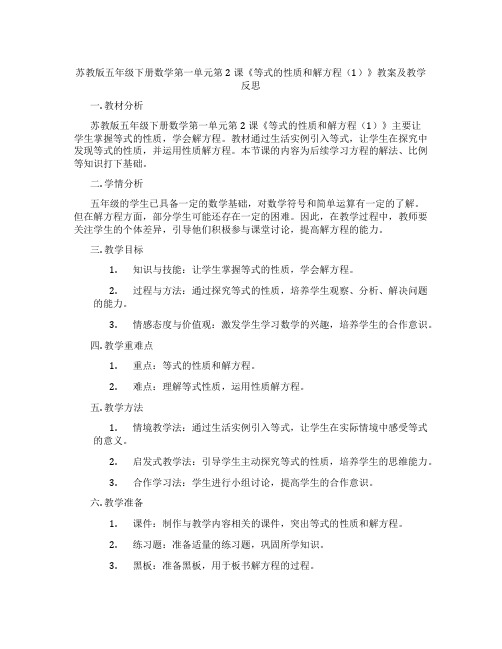 苏教版五年级下册数学第一单元第 2 课《等式的性质和解方程（1）》教案及教学反思

一. 教材分析

苏教版五年级下册数学第一单元第 2 课《等式的性质和解方程（1）》主要让学生掌握等式的性质，学会解方程。教材通过生活实例引入等式，让学生在探究中发现等式的性质，并运用性质解方程。本节课的内容为后续学习方程的解法、比例等知识打下基础。

二. 学情分析

五年级的学生已具备一定的数学基础，对数学符号和简单运算有一定的了解。但在解方程方面，部分学生可能还存在一定的困难。因此，在教学过程中，教师要关注学生的个体差异，引导他们积极参与课堂讨论，提高解方程的能力。

三. 教学目标

1. 知识与技能：让学生掌握等式的性质，学会解方程。

2. 过程与方法：通过探究等式的性质，培养学生观察、分析、解决问题的能力。

3. 情感态度与价值观：激发学生学习数学的兴趣，培养学生的合作意识。

四. 教学重难点

1. 重点：等式的性质和解方程。

2. 难点：理解等式性质，运用性质解方程。

五. 教学方法

1. 情境教学法：通过生活实例引入等式，让学生在实际情境中感受等式的意义。

2. 启发式教学法：引导学生主动探究等式的性质，培养学生的思维能力。

3. 合作学习法：学生进行小组讨论，提高学生的合作意识。

六. 教学准备

1. 课件：制作与教学内容相关的课件，突出等式的性质和解方程。

2. 练习题：准备适量的练习题，巩固所学知识。

3. 黑板：准备黑板，用于板书解方程的过程。